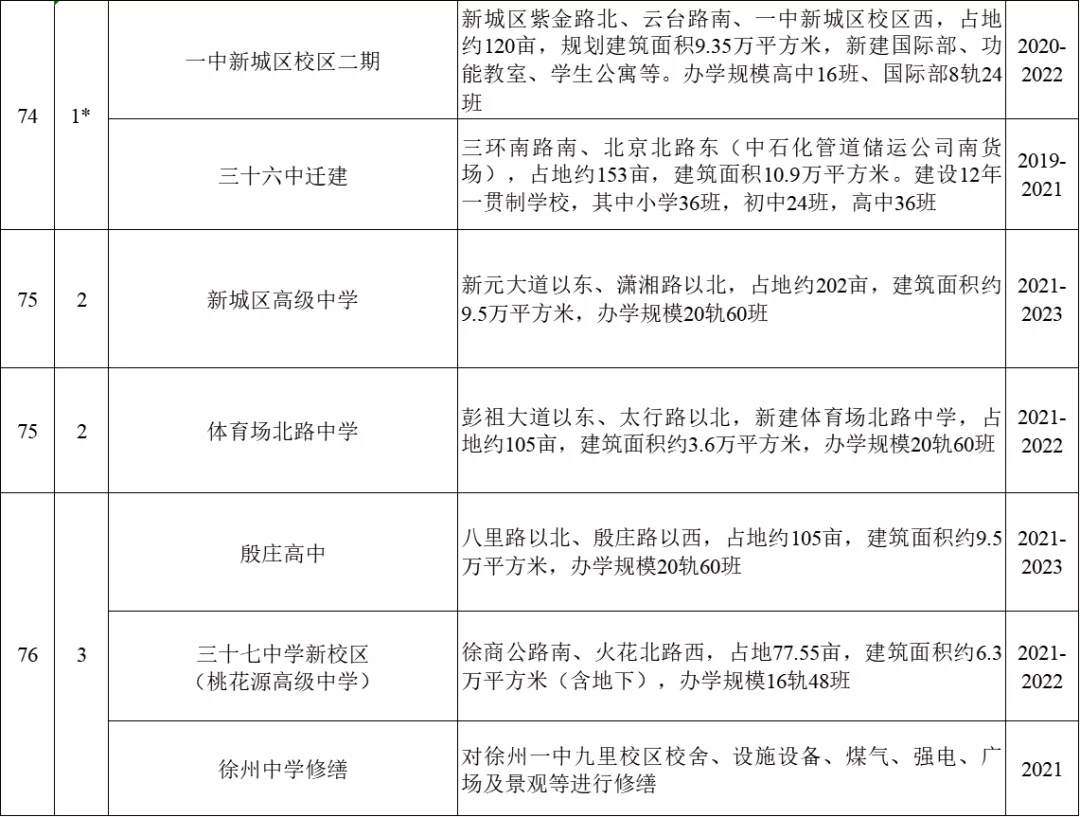 | 74 | 1* | 一中新城区校区二期 | 新城区紫金路北、云台路南、一中新城区校区西，占地约120亩，规划建筑面积9.35万平方米，新建国际部、功能教室、学生公寓等。办学规模高中16班、国际部8轨24班 | 2020-2022 |
|---|---|---|---|---|
|  |  | 三十六中迁建 | 三环南路南、北京北路东（中石化管道储运公司南货场），占地约153亩，建筑面积10.9万平方米。建设12年一贯制学校，其中小学36班，初中24班，高中36班 | 2019-2021 |
| 75 | 2 | 新城区高级中学 | 新元大道以东、潇湘路以北，占地约202亩，建筑面积约9.5万平方米，办学规模20轨60班 | 2021-2023 |
| 75 | 2 | 体育场北路中学 | 彭祖大道以东、太行路以北，新建体育场北路中学，占地约105亩，建筑面积约3.6万平方米，办学规模20轨60班 | 2021-2022 |
| 76 | 3 | 殷庄高中 | 八里路以北、殷庄路以西，占地约105亩，建筑面积约9.5万平方米，办学规模20轨60班 | 2021-2023 |
|  |  | 三十七中学新校区（桃花源高级中学） | 徐商公路南、火花北路西，占地77.55亩，建筑面积约6.3万平方米（含地下），办学规模16轨48班 | 2021-2022 |
|  |  | 徐州中学修缮 | 对徐州一中九里校区校舍、设施设备、煤气、强电、广场及景观等进行修缮 | 2021 |